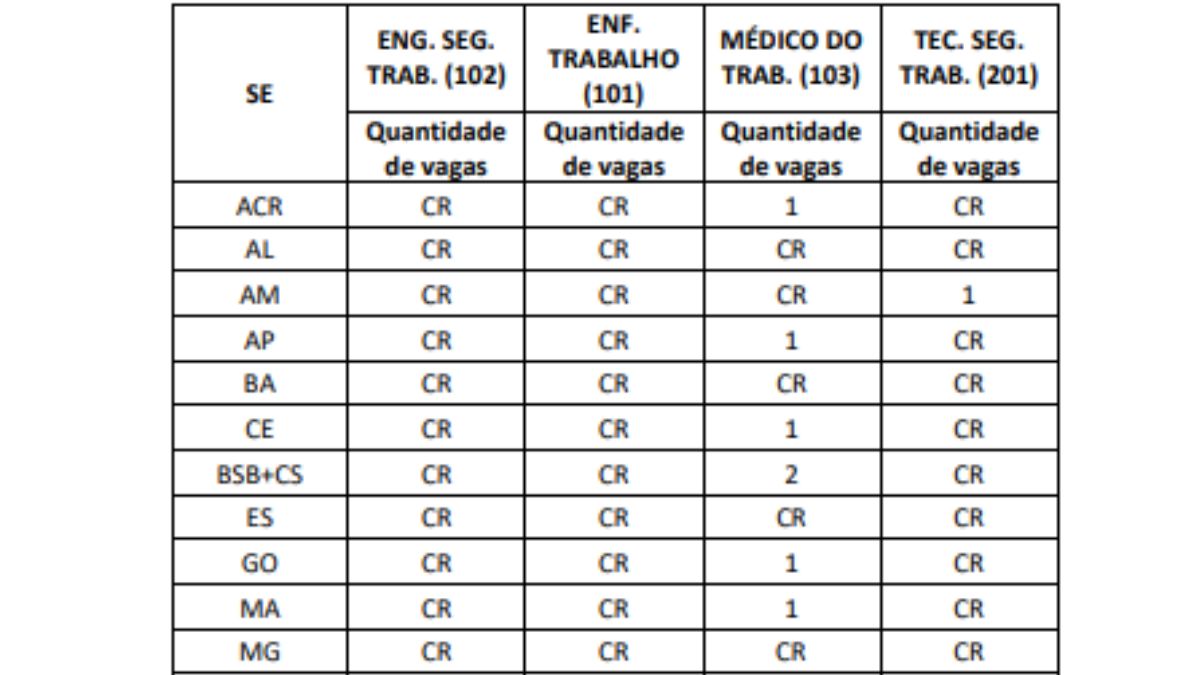 | SE | ENG. SEG. TRAB. (102) | ENF. TRABALHO (101) | MÉDICO DO TRAB. (103) | TEC. SEG. TRAB. (201) |
|---|---|---|---|---|
| | Quantidade de vagas | Quantidade de vagas | Quantidade de vagas | Quantidade de vagas |
| ACR | CR | CR | 1 | CR |
| AL | CR | CR | CR | CR |
| AM | CR | CR | CR | 1 |
| AP | CR | CR | 1 | CR |
| BA | CR | CR | CR | CR |
| CE | CR | CR | 1 | CR |
| BSB+CS | CR | CR | 2 | CR |
| ES | CR | CR | CR | CR |
| GO | CR | CR | 1 | CR |
| MA | CR | CR | 1 | CR |
| MG | CR | CR | CR | CR |